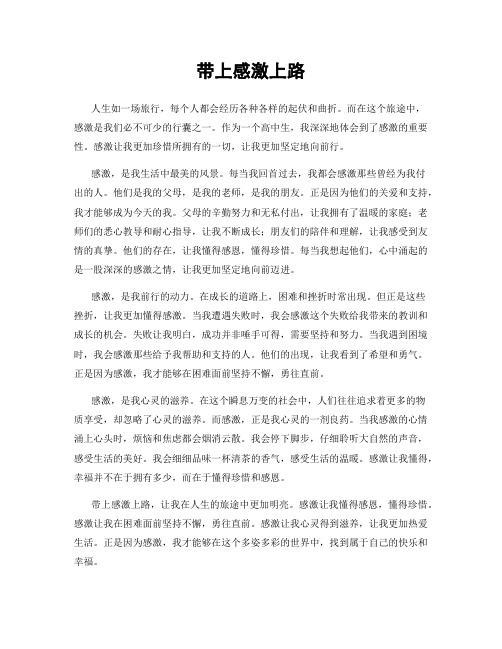 带上感激上路

人生如一场旅行，每个人都会经历各种各样的起伏和曲折。而在这个旅途中，感激是我们必不可少的行囊之一。作为一个高中生，我深深地体会到了感激的重要性。感激让我更加珍惜所拥有的一切，让我更加坚定地向前行。

感激，是我生活中最美的风景。每当我回首过去，我都会感激那些曾经为我付出的人。他们是我的父母，是我的老师，是我的朋友。正是因为他们的关爱和支持，我才能够成为今天的我。父母的辛勤努力和无私付出，让我拥有了温暖的家庭；老师们的悉心教导和耐心指导，让我不断成长；朋友们的陪伴和理解，让我感受到友情的真挚。他们的存在，让我懂得感恩，懂得珍惜。每当我想起他们，心中涌起的是一股深深的感激之情，让我更加坚定地向前迈进。

感激，是我前行的动力。在成长的道路上，困难和挫折时常出现。但正是这些挫折，让我更加懂得感激。当我遭遇失败时，我会感激这个失败给我带来的教训和成长的机会。失败让我明白，成功并非唾手可得，需要坚持和努力。当我遇到困境时，我会感激那些给予我帮助和支持的人。他们的出现，让我看到了希望和勇气。正是因为感激，我才能够在困难面前坚持不懈，勇往直前。

感激，是我心灵的滋养。在这个瞬息万变的社会中，人们往往追求着更多的物质享受，却忽略了心灵的滋养。而感激，正是我心灵的一剂良药。当我感激的心情涌上心头时，烦恼和焦虑都会烟消云散。我会停下脚步，仔细聆听大自然的声音，感受生活的美好。我会细细品味一杯清茶的香气，感受生活的温暖。感激让我懂得，幸福并不在于拥有多少，而在于懂得珍惜和感恩。

带上感激上路，让我在人生的旅途中更加明亮。感激让我懂得感恩，懂得珍惜。感激让我在困难面前坚持不懈，勇往直前。感激让我心灵得到滋养，让我更加热爱生活。正是因为感激，我才能够在这个多姿多彩的世界中，找到属于自己的快乐和幸福。